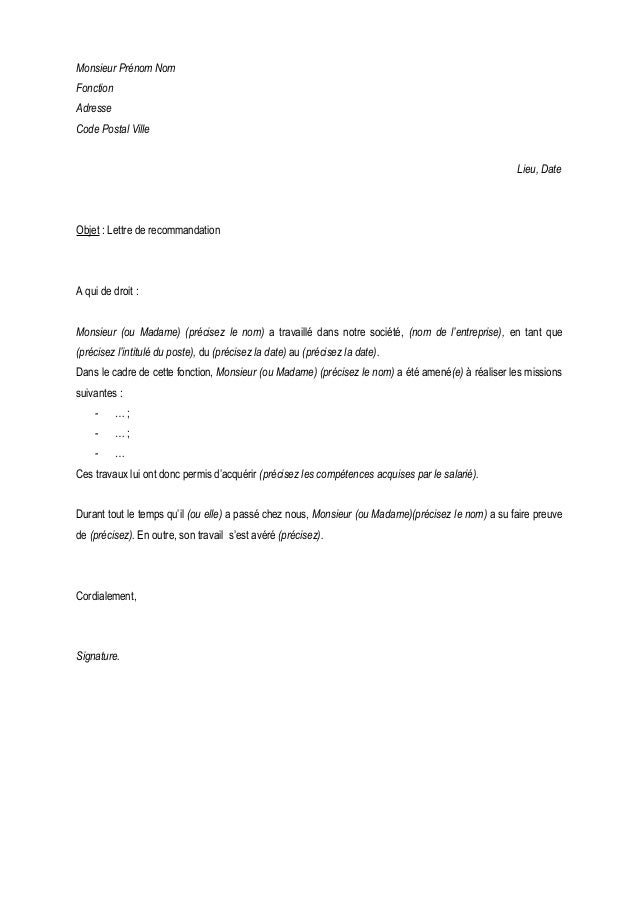 Monsieur Prénom Nom
Fonction
Adresse
Code Postal Ville

Lieu, Date

Objet : Lettre de recommandation

A qui de droit :

Monsieur (ou Madame) (précisez le nom) a travaillé dans notre société, (nom de l'entreprise), en tant que (précisez l'intitulé du poste), du (précisez la date) au (précisez la date).
Dans le cadre de cette fonction, Monsieur (ou Madame) (précisez le nom) a été amené(e) à réaliser les missions suivantes :
- … ;
- … ;
- …
Ces travaux lui ont donc permis d'acquérir (précisez les compétences acquises par le salarié).

Durant tout le temps qu'il (ou elle) a passé chez nous, Monsieur (ou Madame)(précisez le nom) a su faire preuve de (précisez). En outre, son travail s'est avéré (précisez).

Cordialement,

Signature.